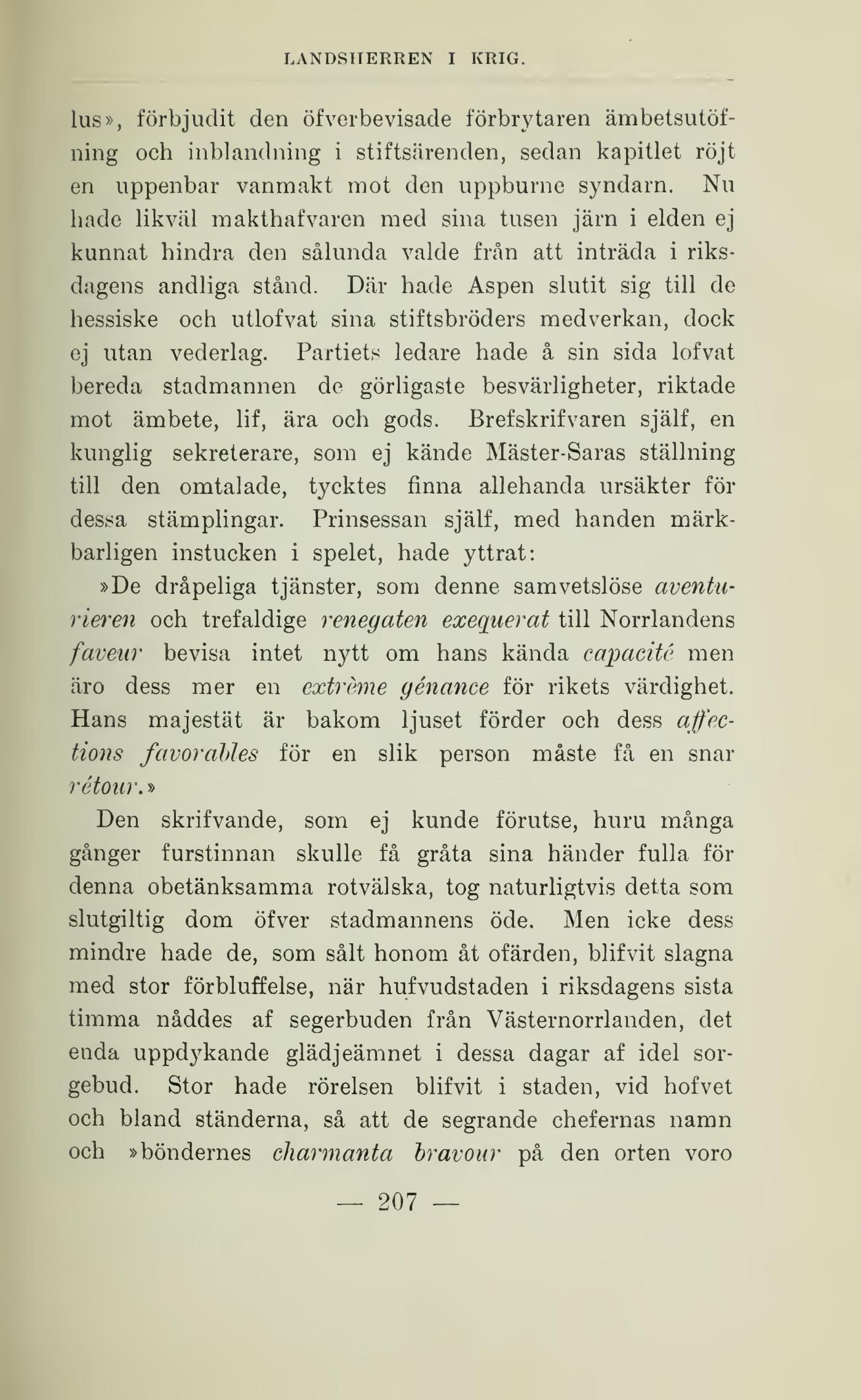 LANDSHERREN I KRIG.

lus», förbjudit den öfverbevisade förbrytaren ämbetsutöfning och inblandning i stiftsärenden, sedan kapitlet röjt en uppenbar vanmakt mot den uppburne syndarn. Nu hade likväl makthafvaren med sina tusen järn i elden ej kunnat hindra den sålunda valde från att inträda i riksdagens andliga stånd. Där hade Aspen slutit sig till de hessiske och utlofvat sina stiftsbröders medverkan, dock ej utan vederlag. Partiets ledare hade å sin sida lofvat bereda stadmannen de görligaste besvärligheter, riktade mot ämbete, lif, ära och gods. Brefskrifvaren själf, en kunglig sekreterare, som ej kände Mäster-Saras ställning till den omtalade, tycktes finna allehanda ursäkter för dessa stämplingar. Prinsessan själf, med handen märkbarligen instucken i spelet, hade yttrat:

»De dråpeliga tjänster, som denne samvetslöse aventurieren och trefaldige renegaten exequerat till Norrlandens faveur bevisa intet nytt om hans kända capacité men äro dess mer en extrème génance för rikets värdighet. Hans majestät är bakom ljuset förder och dess affections favorables för en slik person måste få en snar rétour.»

Den skrifvande, som ej kunde förutse, huru många gånger furstinnan skulle få gråta sina händer fulla för denna obetänksamma rotvälska, tog naturligtvis detta som slutgiltig dom öfver stadmannens öde. Men icke dess mindre hade de, som sålt honom åt ofärden, blifvit slagna med stor förbluffelse, när hufvudstaden i riksdagens sista timma nåddes af segerbuden från Västernorrlanden, det enda uppdykande glädjeämnet i dessa dagar af idel sorgebud. Stor hade rörelsen blifvit i staden, vid hofvet och bland ständerna, så att de segrande chefernas namn och »böndernes charmanta bravour på den orten voro

— 207 —